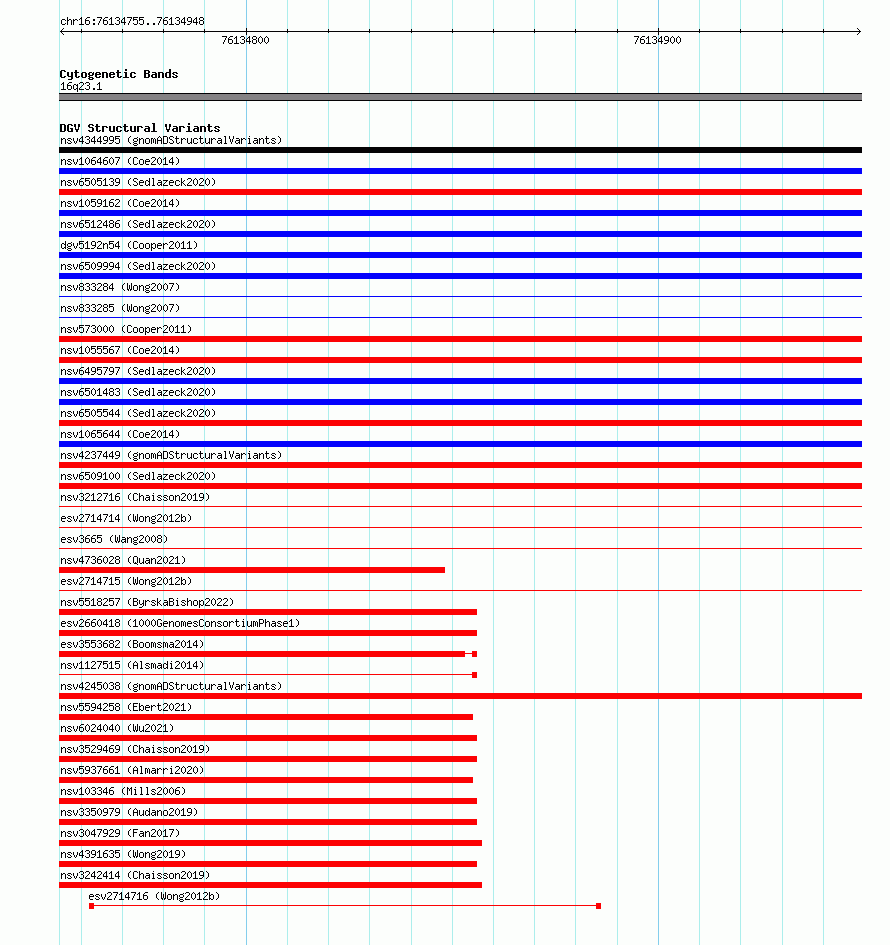 chr16:76134755..76134948

76134800

76134900

Cytogenetic Bands
16q23.1

DGV Structural Variants
nsv4344995 (gnomADStructuralVariants)
nsv1064607 (Coe2014)
nsv6505139 (Sedlazeck2020)
nsv1059162 (Coe2014)
nsv6512486 (Sedlazeck2020)
dgv5192n54 (Cooper2011)
nsv6509994 (Sedlazeck2020)
nsv833284 (Wong2007)
nsv833285 (Wong2007)
nsv573000 (Cooper2011)
nsv1055567 (Coe2014)
nsv6495797 (Sedlazeck2020)
nsv6501483 (Sedlazeck2020)
nsv6505544 (Sedlazeck2020)
nsv1065644 (Coe2014)
nsv4237449 (gnomADStructuralVariants)
nsv6509100 (Sedlazeck2020)
nsv3212716 (Chaisson2019)
esv2714714 (Wong2012b)
esv3665 (Wang2008)
nsv4736028 (Quan2021)
esv2714715 (Wong2012b)
nsv5518257 (ByrskaBishop2022)
esv2660418 (1000GenomesConsortiumPhase1)
esv3553682 (Boomsma2014)
nsv1127515 (Alsmadi2014)
nsv4245038 (gnomADStructuralVariants)
nsv5594258 (Ebert2021)
nsv6024040 (Wu2021)
nsv3529469 (Chaisson2019)
nsv5937661 (Almarri2020)
nsv103346 (Mills2006)
nsv3350979 (Audano2019)
nsv3047929 (Fan2017)
nsv4391635 (Wong2019)
nsv3242414 (Chaisson2019)
esv2714716 (Wong2012b)